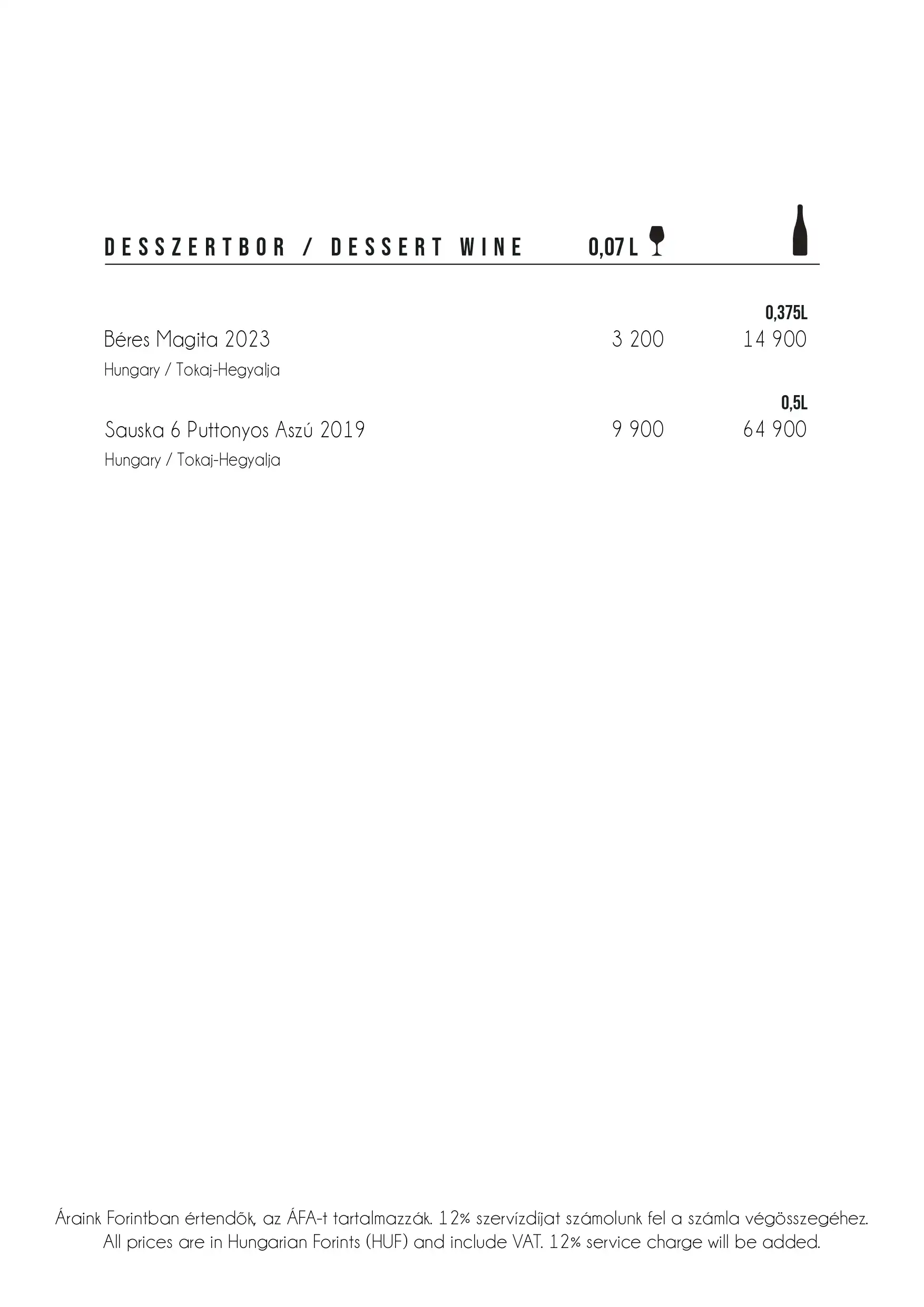 DESSZERTBOR / DESSERT WINE 0,07 L

0,375L

Béres Magita 2023 3 200 14 900

Hungary / Tokaj-Hegyalja

0,5L

Sauska 6 Puttonyos Aszú 2019 9 900 64 900

Hungary / Tokaj-Hegyalja

Áraink Forintban értendők, az ÁFA-t tartalmazzák. 12% szervízdíjat számolunk fel a számla végösszegéhez.
All prices are in Hungarian Forints (HUF) and include VAT. 12% service charge will be added.